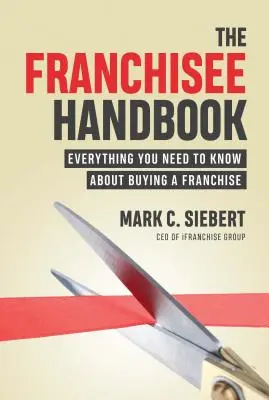 THE
FRANCHISEE
HANDBOOK

EVERYTHING YOU NEED TO KNOW
ABOUT BUYING A FRANCHISE

MARK C. SIEBERT
CEO OF iFRANCHISE GROUP